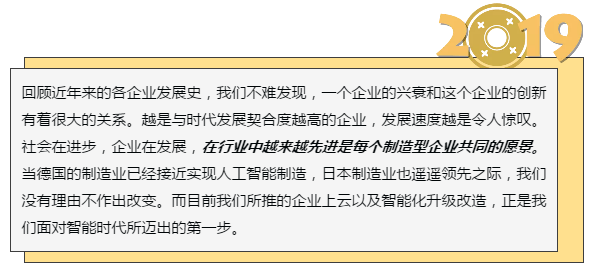 2019

回顾近年来的各企业发展史，我们不难发现，一个企业的兴衰和这个企业的创新有着很大的关系。越是与时代发展契合度越高的企业，发展速度越是令人惊叹。社会在进步，企业在发展，在行业中越来越先进是每个制造型企业共同的愿景。当德国的制造业已经接近实现人工智能制造，日本制造业也遥遥领先之际，我们没有理由不作出改变。而目前我们所推的企业上云以及智能化升级改造，正是我们面对智能时代所迈出的第一步。